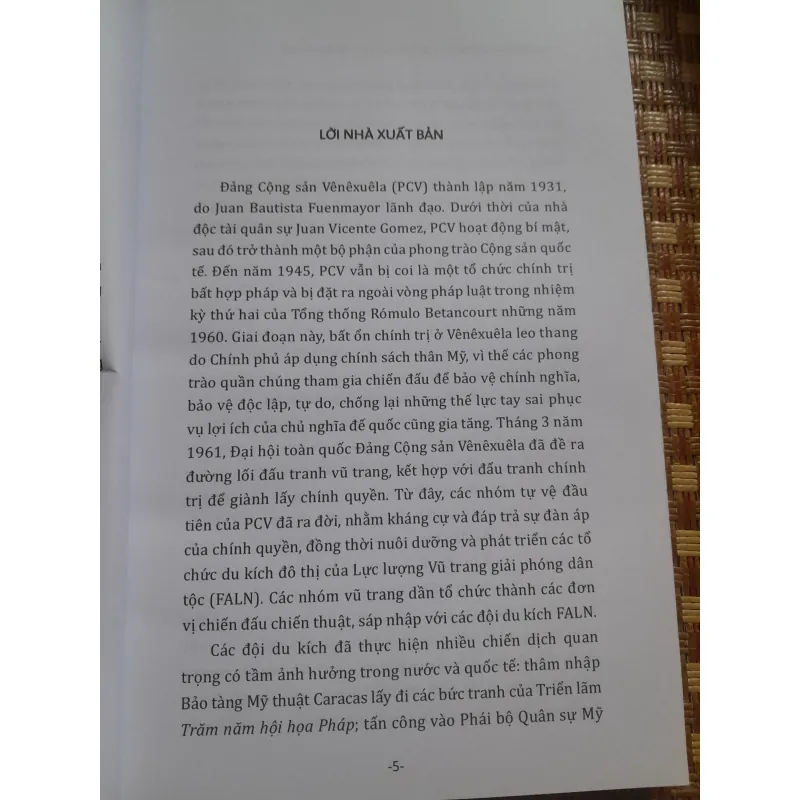 LỜI NHÀ XUẤT BẢN

Đảng Cộng sản Vênêxuêla (PCV) thành lập năm 1931, do Juan Bautista Fuenmayor lãnh đạo. Dưới thời của nhà độc tài quân sự Juan Vicente Gomez, PCV hoạt động bí mật, sau đó trở thành một bộ phận của phong trào Cộng sản quốc tế. Đến năm 1945, PCV vẫn bị coi là một tổ chức chính trị bất hợp pháp và bị đặt ra ngoài vòng pháp luật trong nhiệm kỳ thứ hai của Tổng thống Rómulo Betancourt những năm 1960. Giai đoạn này, bất ổn chính trị ở Vênêxuêla leo thang do Chính phủ áp dụng chính sách thân Mỹ, vì thế các phong trào quần chúng tham gia chiến đấu để bảo vệ chính nghĩa, bảo vệ độc lập, tự do, chống lại những thế lực tay sai phục vụ lợi ích của chủ nghĩa đế quốc cũng gia tăng. Tháng 3 năm 1961, Đại hội toàn quốc Đảng Cộng sản Vênêxuêla đã đề ra đường lối đấu tranh vũ trang, kết hợp với đấu tranh chính trị để giành lấy chính quyền. Từ đây, các nhóm tự vệ đầu tiên của PCV đã ra đời, nhằm kháng cự và đáp trả sự đàn áp của chính quyền, đồng thời nuôi dưỡng và phát triển các tổ chức du kích đô thị của Lực lượng Vũ trang giải phóng dân tộc (FALN). Các nhóm vũ trang dần tổ chức thành các đơn vị chiến đấu chiến thuật, sáp nhập với các đội du kích FALN.

Các đội du kích đã thực hiện nhiều chiến dịch quan trọng có tầm ảnh hưởng trong nước và quốc tế: thâm nhập Bảo tàng Mỹ thuật Caracas lấy đi các bức tranh của Triển lãm Trăm năm hội họa Pháp; tấn công vào Phái bộ Quân sự Mỹ

-5-